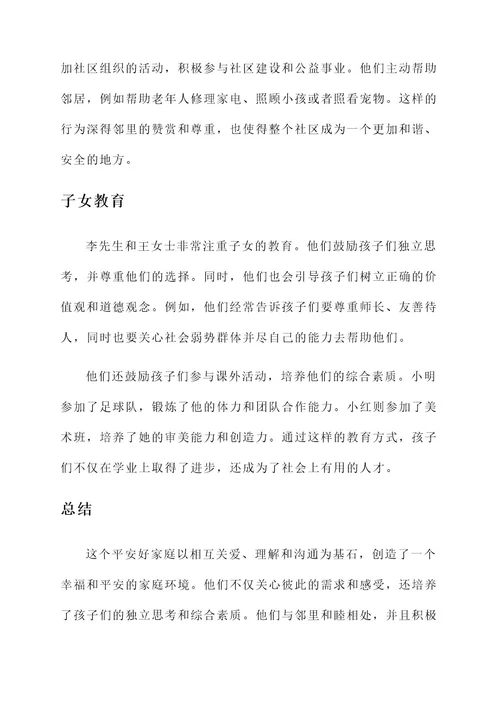 加社区组织的活动，积极参与社区建设和公益事业。他们主动帮助邻居，例如帮助老年人修理家电、照顾小孩或者照看宠物。这样的行为深得邻里的赞赏和尊重，也使得整个社区成为一个更加和谐、安全的地方。

子女教育

李先生和王女士非常注重子女的教育。他们鼓励孩子们独立思考，并尊重他们的选择。同时，他们也会引导孩子们树立正确的价值观和道德观念。例如，他们经常告诉孩子们要尊重师长、友善待人，同时也要关心社会弱势群体并尽自己的能力去帮助他们。

他们还鼓励孩子们参与课外活动，培养他们的综合素质。小明参加了足球队，锻炼了他的体力和团队合作能力。小红则参加了美术班，培养了她的审美能力和创造力。通过这样的教育方式，孩子们不仅在学业上取得了进步，还成为了社会上有用的人才。

总结

这个平安好家庭以相互关爱、理解和沟通为基石，创造了一个幸福和平安的家庭环境。他们不仅关心彼此的需求和感受，还培养了孩子们的独立思考和综合素质。他们与邻里和睦相处，并且积极